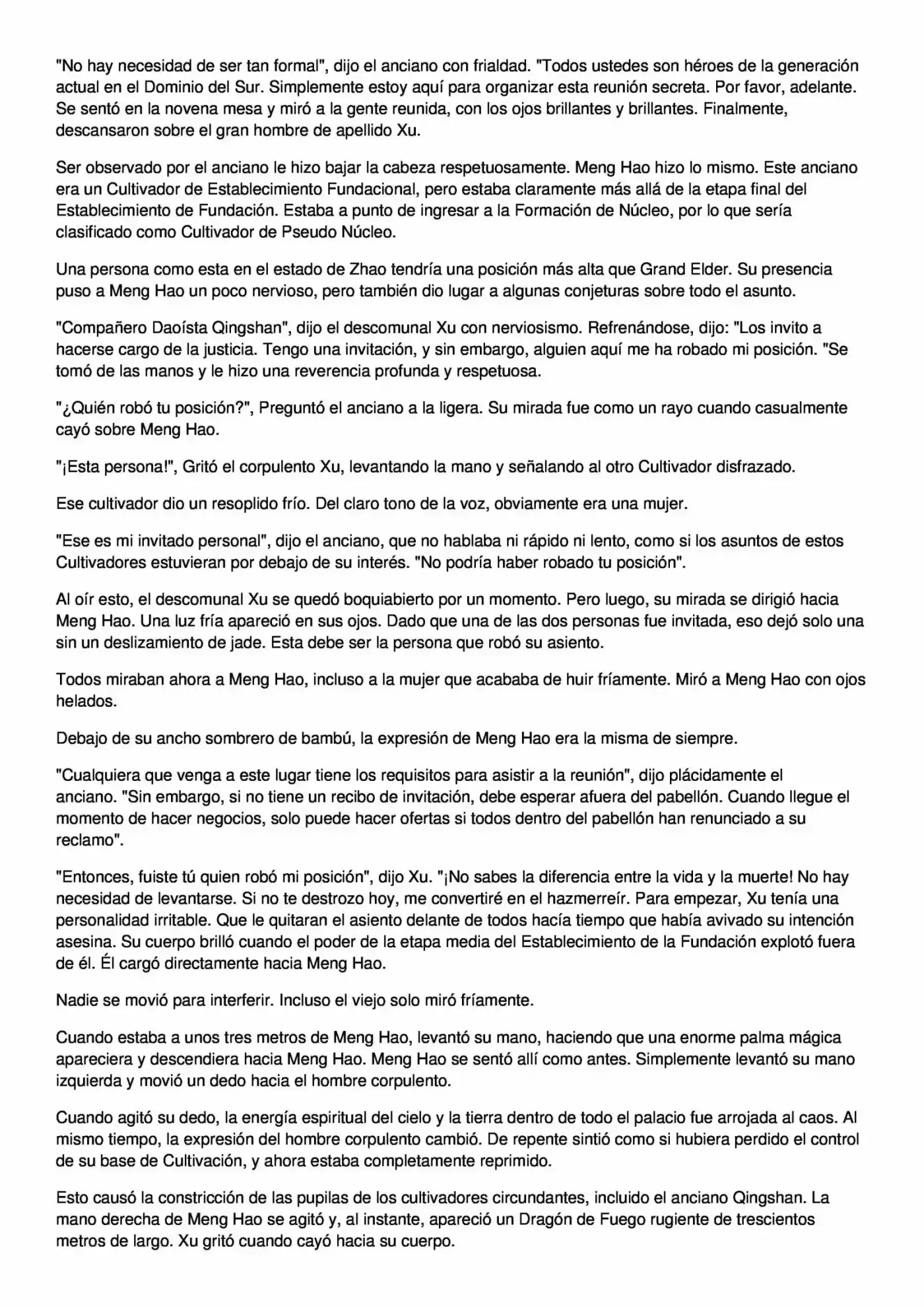 "No hay necesidad de ser tan formal", dijo el anciano con frialdad. "Todos ustedes son héroes de la generación actual en el Dominio del Sur. Simplemente estoy aquí para organizar esta reunión secreta. Por favor, adelante. Se sentó en la novena mesa y miró a la gente reunida, con los ojos brillantes y brillantes. Finalmente, descansaron sobre el gran hombre de apellido Xu.

Ser observado por el anciano le hizo bajar la cabeza respetuosamente. Meng Hao hizo lo mismo. Este anciano era un Cultivador de Establecimiento Fundacional, pero estaba claramente más allá de la etapa final del Establecimiento de Fundación. Estaba a punto de ingresar a la Formación de Núcleo, por lo que sería clasificado como Cultivador de Pseudo Núcleo.

Una persona como esta en el estado de Zhao tendría una posición más alta que Grand Elder. Su presencia puso a Meng Hao un poco nervioso, pero también dio lugar a algunas conjeturas sobre todo el asunto.

"Compañero Daoísta Qingshan", dijo el descomunal Xu con nerviosismo. Refrenándose, dijo: "Los invito a hacerse cargo de la justicia. Tengo una invitación, y sin embargo, alguien aquí me ha robado mi posición. "Se tomó de las manos y le hizo una reverencia profunda y respetuosa.

"¿Quién robó tu posición?", Preguntó el anciano a la ligera. Su mirada fue como un rayo cuando casualmente cayó sobre Meng Hao.

"¡Esta persona!", Gritó el corpulento Xu, levantando la mano y señalando al otro Cultivador disfrazado.

Ese cultivador dio un resoplido frío. Del claro tono de la voz, obviamente era una mujer.

"Ese es mi invitado personal", dijo el anciano, que no hablaba ni rápido ni lento, como si los asuntos de estos Cultivadores estuvieran por debajo de su interés. "No podría haber robado tu posición".

Al oír esto, el descomunal Xu se quedó boquiabierto por un momento. Pero luego, su mirada se dirigió hacia Meng Hao. Una luz fría apareció en sus ojos. Dado que una de las dos personas fue invitada, eso dejó solo una sin un deslizamiento de jade. Esta debe ser la persona que robó su asiento.

Todos miraban ahora a Meng Hao, incluso a la mujer que acababa de huir fríamente. Miró a Meng Hao con ojos helados.

Debajo de su ancho sombrero de bambú, la expresión de Meng Hao era la misma de siempre.

"Cualquiera que venga a este lugar tiene los requisitos para asistir a la reunión", dijo plácidamente el anciano. "Sin embargo, si no tiene un recibo de invitación, debe esperar afuera del pabellón. Cuando llegue el momento de hacer negocios, solo puede hacer ofertas si todos dentro del pabellón han renunciado a su reclamo".

"Entonces, fuiste tú quien robó mi posición", dijo Xu. "¡No sabes la diferencia entre la vida y la muerte! No hay necesidad de levantarse. Si no te destrozo hoy, me convertiré en el hazmerreír. Para empezar, Xu tenía una personalidad irritable. Que le quitaran el asiento delante de todos hacía tiempo que había avivado su intención asesina. Su cuerpo brilló cuando el poder de la etapa media del Establecimiento de la Fundación explotó fuera de él. Él cargó directamente hacia Meng Hao.

Nadie se movió para interferir. Incluso el viejo solo miró fríamente.

Cuando estaba a unos tres metros de Meng Hao, levantó su mano, haciendo que una enorme palma mágica apareciera y descendiera hacia Meng Hao. Meng Hao se sentó allí como antes. Simplemente levantó su mano izquierda y movió un dedo hacia el hombre corpulento.

Cuando agitó su dedo, la energía espiritual del cielo y la tierra dentro de todo el palacio fue arrojada al caos. Al mismo tiempo, la expresión del hombre corpulento cambió. De repente sintió como si hubiera perdido el control de su base de Cultivación, y ahora estaba completamente reprimido.

Esto causó la constricción de las pupilas de los cultivadores circundantes, incluido el anciano Qingshan. La mano derecha de Meng Hao se agitó y, al instante, apareció un Dragón de Fuego rugiente de trescientos metros de largo. Xu gritó cuando cayó hacia su cuerpo.